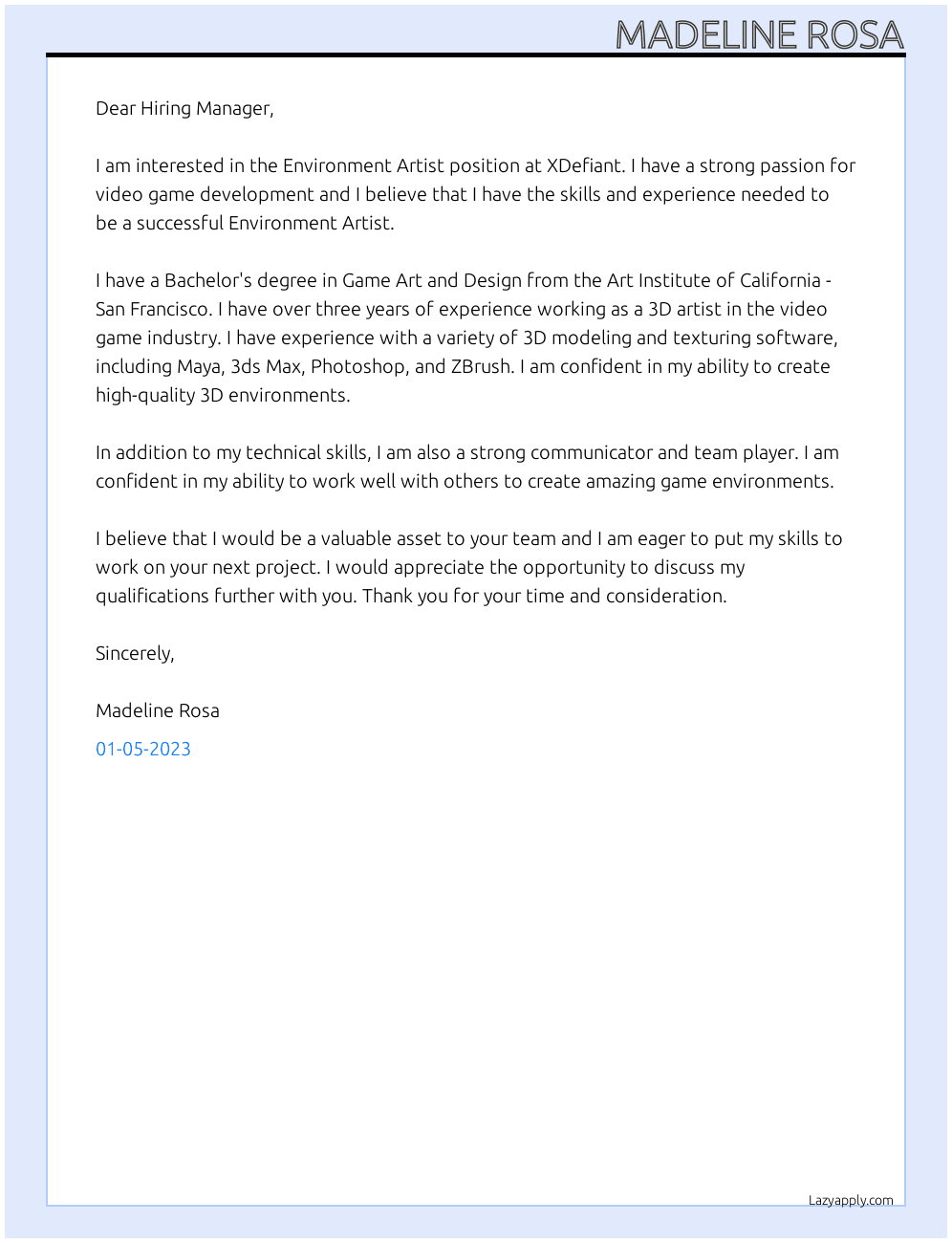 MADELINE ROSA

Dear Hiring Manager,

I am interested in the Environment Artist position at XDefiant. I have a strong passion for video game development and I believe that I have the skills and experience needed to be a successful Environment Artist.

I have a Bachelor's degree in Game Art and Design from the Art Institute of California - San Francisco. I have over three years of experience working as a 3D artist in the video game industry. I have experience with a variety of 3D modeling and texturing software, including Maya, 3ds Max, Photoshop, and ZBrush. I am confident in my ability to create high-quality 3D environments.

In addition to my technical skills, I am also a strong communicator and team player. I am confident in my ability to work well with others to create amazing game environments.

I believe that I would be a valuable asset to your team and I am eager to put my skills to work on your next project. I would appreciate the opportunity to discuss my qualifications further with you. Thank you for your time and consideration.

Sincerely,

Madeline Rosa

01-05-2023

Lazyapply.com